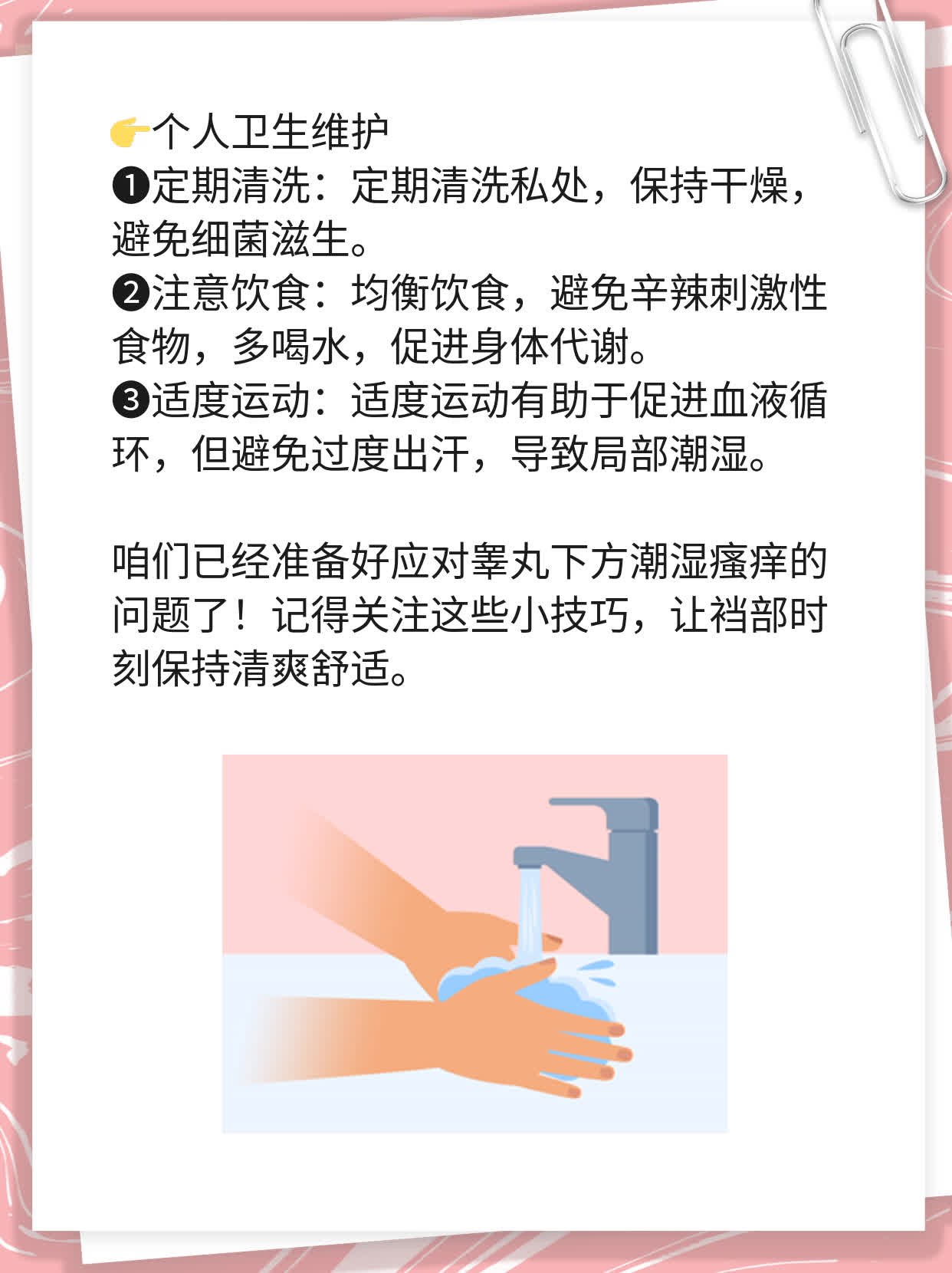 👉个人卫生维护
❶定期清洗：定期清洗私处，保持干燥，避免细菌滋生。
❷注意饮食：均衡饮食，避免辛辣刺激性食物，多喝水，促进身体代谢。
❸适度运动：适度运动有助于促进血液循环，但避免过度出汗，导致局部潮湿。

咱们已经准备好应对睾丸下方潮湿瘙痒的问题了！记得关注这些小技巧，让裆部时刻保持清爽舒适。